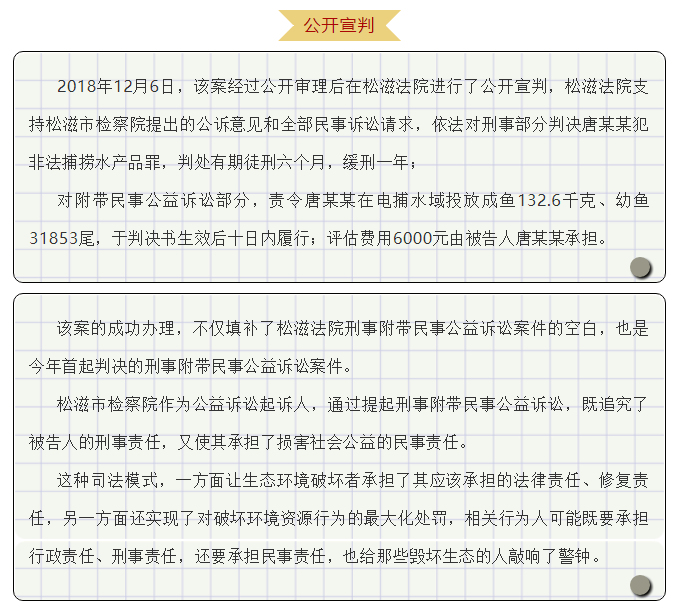 公开宣判

2018年12月6日，该案经过公开审理后在松滋法院进行了公开宣判，松滋法院支持松滋市检察院提出的公诉意见和全部民事诉讼请求，依法对刑事部分判决唐某某犯非法捕捞水产品罪，判处有期徒刑六个月，缓刑一年；

对附带民事公益诉讼部分，责令唐某某在电捕水域投放成鱼132.6千克、幼鱼31853尾，于判决书生效后十日内履行；评估费用6000元由被告人唐某某承担。

该案的成功办理，不仅填补了松滋法院刑事附带民事公益诉讼案件的空白，也是今年首起判决的刑事附带民事公益诉讼案件。

松滋市检察院作为公益诉讼起诉人，通过提起刑事附带民事公益诉讼，既追究了被告人的刑事责任，又使其承担了损害社会公益的民事责任。

这种司法模式，一方面让生态环境破坏者承担了其应该承担的法律责任、修复责任，另一方面还实现了对破坏环境资源行为的最大化处罚，相关行为人可能既要承担行政责任、刑事责任，还要承担民事责任，也给那些毁坏生态的人敲响了警钟。